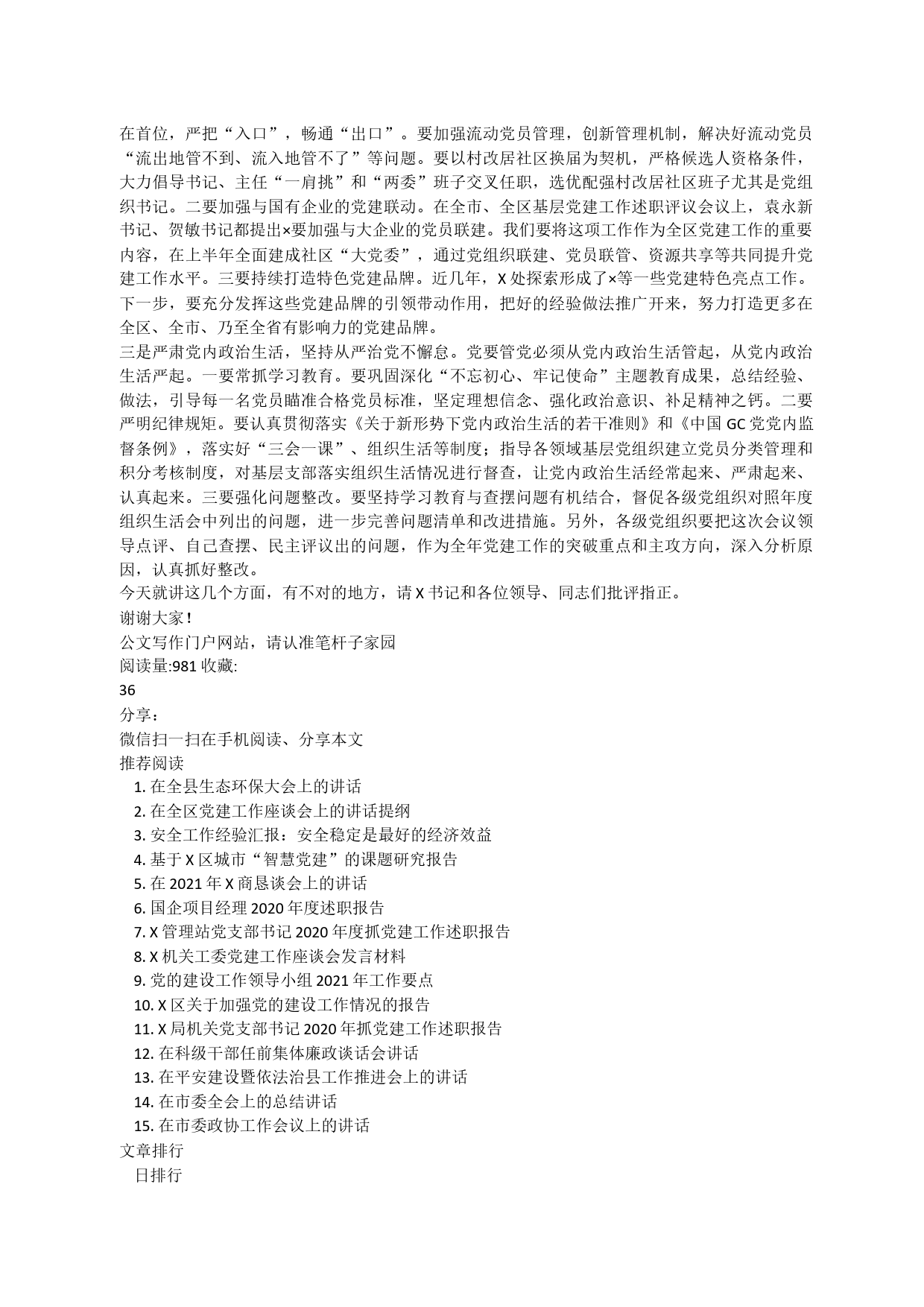 在首位，严把“入口”，畅通“出口”。要加强流动党员管理，创新管理机制，解决好流动党员“流出地管不到、流入地管不了”等问题。要以村改居社区换届为契机，严格候选人资格条件，大力倡导书记、主任“一肩挑”和“两委”班子交叉任职，选优配强村改居社区班子尤其是党组织书记。二要加强与国有企业的党建联动。在全市、全区基层党建工作述职评议会议上，袁永新书记、贺敏书记都提出×要加强与大企业的党员联建。我们要将这项工作作为全区党建工作的重要内容，在上半年全面建成社区“大党委”，通过党组织联建、党员联管、资源共享等共同提升党建工作水平。三要持续打造特色党建品牌。近几年，X处探索形成了×等一些党建特色亮点工作。下一步，要充分发挥这些党建品牌的引领带动作用，把好的经验做法推广开来，努力打造更多在全区、全市、乃至全省有影响力的党建品牌。
三是严肃党内政治生活，坚持从严治党不懈怠。党要管党必须从党内政治生活管起，从党内政治生活严起。一要常抓学习教育。要巩固深化“不忘初心、牢记使命”主题教育成果，总结经验、做法，引导每一名党员瞄准合格党员标准，坚定理想信念、强化政治意识、补足精神之钙。二要严明纪律规矩。要认真贯彻落实《关于新形势下党内政治生活的若干准则》和《中国GC党党内监督条例》，落实好“三会一课”、组织生活等制度；指导各领域基层党组织建立党员分类管理和积分考核制度，对基层支部落实组织生活情况进行督查，让党内政治生活经常起来、严肃起来、认真起来。三要强化问题整改。要坚持学习教育与查摆问题有机结合，督促各级党组织对照年度组织生活会中列出的问题，进一步完善问题清单和改进措施。另外，各级党组织要把这次会议领导点评、自己查摆、民主评议出的问题，作为全年党建工作的突破重点和主攻方向，深入分析原因，认真抓好整改。
今天就讲这几个方面，有不对的地方，请X书记和各位领导、同志们批评指正。
谢谢大家！
公文写作门户网站，请认准笔杆子家园
阅读量:981 收藏:
36
分享：
微信扫一扫在手机阅读、分享本文
推荐阅读
1. 在全县生态环保大会上的讲话
2. 在全区党建工作座谈会上的讲话提纲
3. 安全工作经验汇报：安全稳定是最好的经济效益
4. 基于X区城市“智慧党建”的课题研究报告
5. 在2021年X商恳谈会上的讲话
6. 国企项目经理2020年度述职报告
7. X管理站党支部书记2020年度抓党建工作述职报告
8. X机关工委党建工作座谈会发言材料
9. 党的建设工作领导小组2021年工作要点
10. X区关于加强党的建设工作情况的报告
11. X局机关党支部书记2020年抓党建工作述职报告
12. 在科级干部任前集体廉政谈话会讲话
13. 在平安建设暨依法治县工作推进会上的讲话
14. 在市委全会上的总结讲话
15. 在市委政协工作会议上的讲话
文章排行
日排行